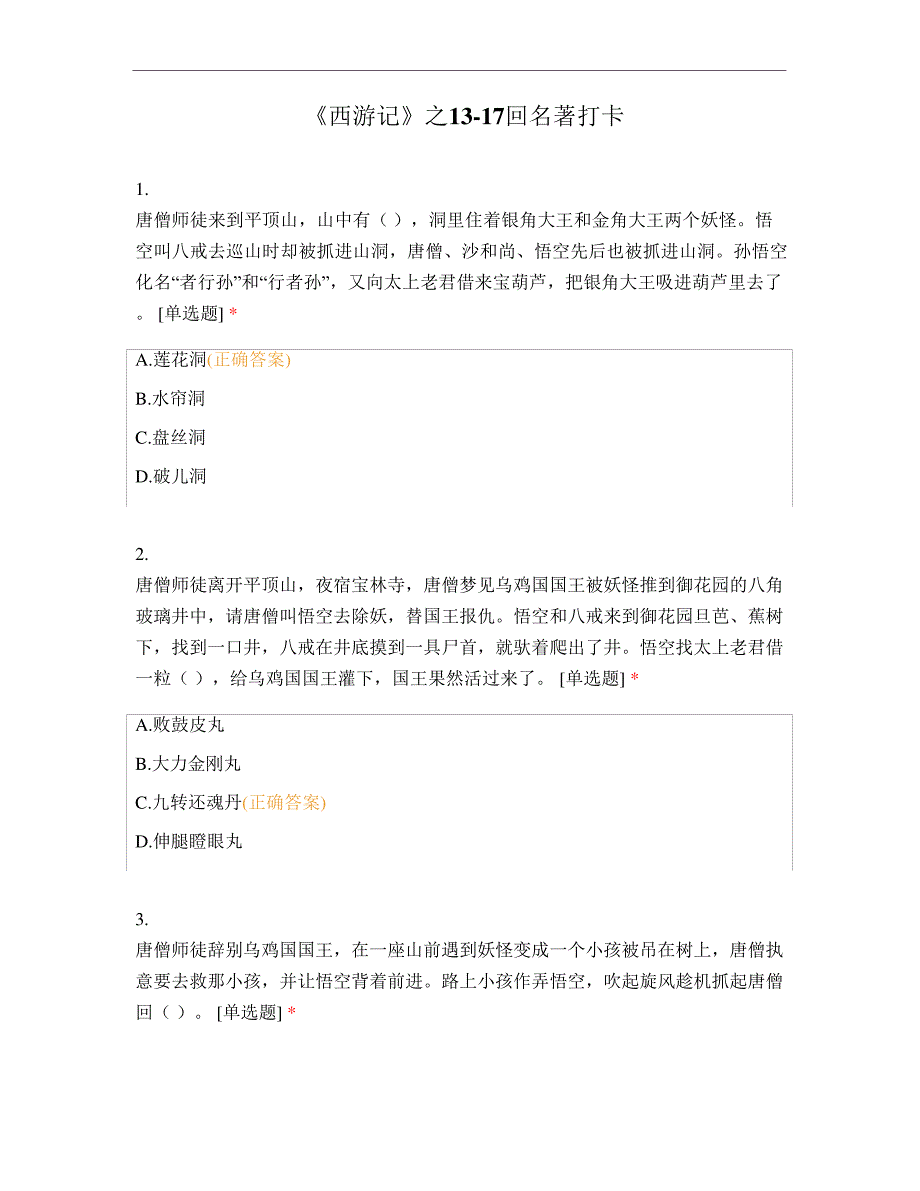 《西游记》之13-17回名著打卡

1.
唐僧师徒来到平顶山，山中有（ ），洞里住着银角大王和金角大王两个妖怪。悟空叫八戒去巡山时却被抓进山洞，唐僧、沙和尚、悟空先后也被抓进山洞。孙悟空化名“者行孙”和“行者孙”，又向太上老君借来宝葫芦，把银角大王吸进葫芦里去了。 [单选题] *

A.莲花洞(正确答案)
B.水帘洞
C.盘丝洞
D.破儿洞

2.
唐僧师徒离开平顶山，夜宿宝林寺，唐僧梦见乌鸡国国王被妖怪推到御花园的八角玻璃井中，请唐僧叫悟空去除妖，替国王报仇。悟空和八戒来到御花园旦芭、蕉树下，找到一口井，八戒在井底摸到一具尸首，就驮着爬出了井。悟空找太上老君借一粒（ ），给乌鸡国国王灌下，国王果然活过来了。 [单选题] *

A.败鼓皮丸
B.大力金刚丸
C.九转还魂丹(正确答案)
D.伸腿瞪眼丸

3.
唐僧师徒辞别乌鸡国国王，在一座山前遇到妖怪变成一个小孩被吊在树上，唐僧执意要去救那小孩，并让悟空背着前进。路上小孩作弄悟空，吹起旋风趁机抓起唐僧回（ ）。 [单选题] *